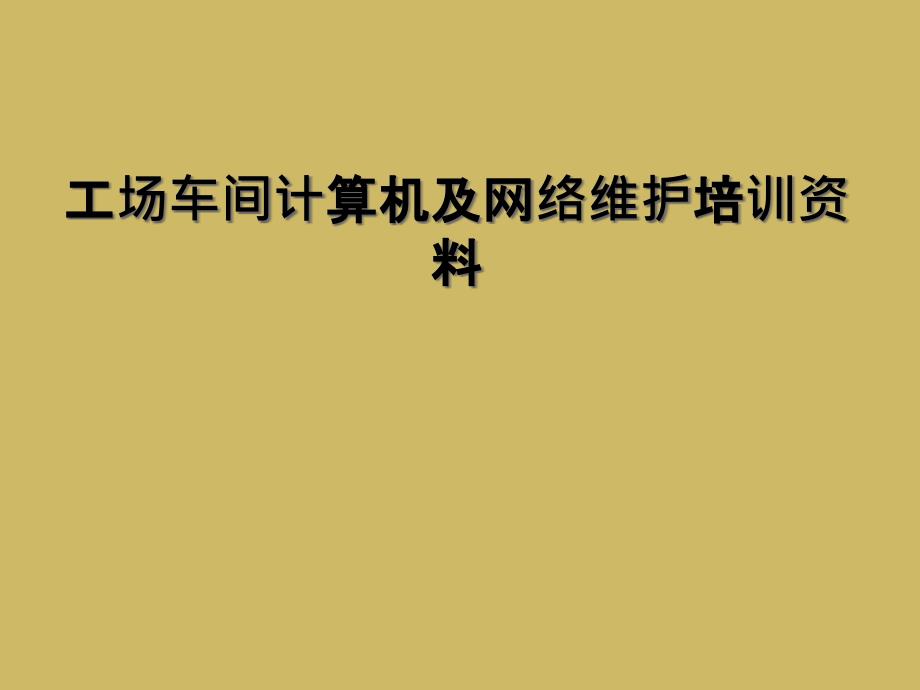 工场车间计算机及网络维护培训资料